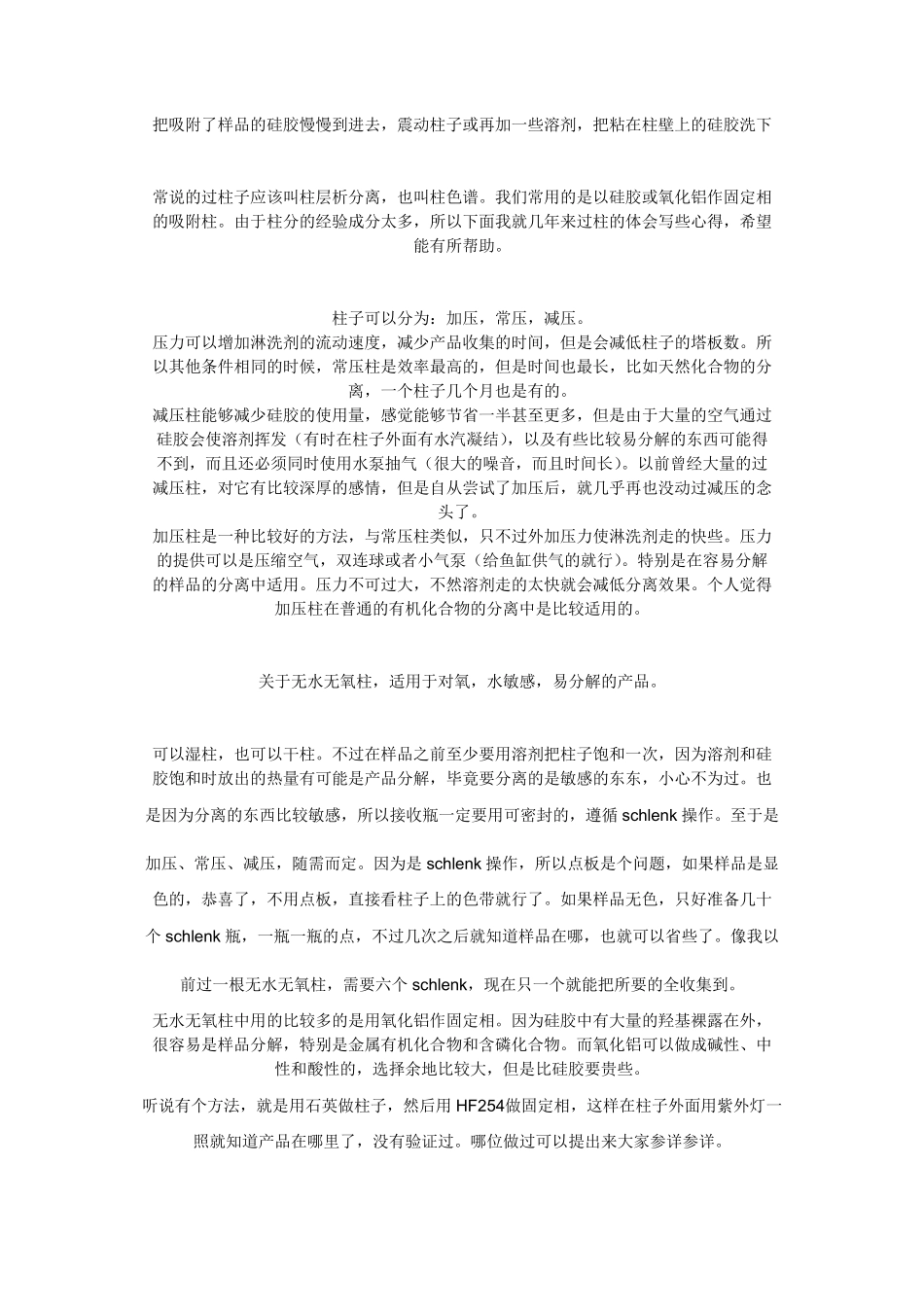 把吸附了样品的硅胶慢慢到进去，震动柱子或再加一些溶剂，把粘在柱壁上的硅胶洗下

常说的过柱子应该叫柱层析分离，也叫柱色谱。我们常用的是以硅胶或氧化铝作固定相的吸附柱。由于柱分的经验成分太多，所以下面我就几年来过柱的体会写些心得，希望能有所帮助。

柱子可以分为：加压，常压，减压。
压力可以增加淋洗剂的流动速度，减少产品收集的时间，但是会减低柱子的塔板数。所以其他条件相同的时候，常压柱是效率最高的，但是时间也最长，比如天然化合物的分离，一个柱子几个月也是有的。
减压柱能够减少硅胶的使用量，感觉能够节省一半甚至更多，但是由于大量的空气通过硅胶会使溶剂挥发（有时在柱子外面有水汽凝结），以及有些比较易分解的东西可能得不到，而且还必须同时使用水泵抽气（很大的噪音，而且时间长）。以前曾经大量的过减压柱，对它有比较深厚的感情，但是自从尝试了加压后，就几乎再也没动过减压的念头了。
加压柱是一种比较好的方法，与常压柱类似，只不过外加压力使淋洗剂走的快些。压力的提供可以是压缩空气，双连球或者小气泵（给鱼缸供气的就行）。特别是在容易分解的样品的分离中适用。压力不可过大，不然溶剂走的太快就会减低分离效果。个人觉得加压柱在普通的有机化合物的分离中是比较适用的。

关于无水无氧柱，适用于对氧，水敏感，易分解的产品。

可以湿柱，也可以干柱。不过在样品之前至少要用溶剂把柱子饱和一次，因为溶剂和硅胶饱和时放出的热量有可能是产品分解，毕竟要分离的是敏感的东东，小心不为过。也是因为分离的东西比较敏感，所以接收瓶一定要用可密封的，遵循schlenk操作。至于是加压、常压、减压，随需而定。因为是schlenk操作，所以点板是个问题，如果样品是显色的，恭喜了，不用点板，直接看柱子上的色带就行了。如果样品无色，只好准备几十个schlenk瓶，一瓶一瓶的点，不过几次之后就知道样品在哪，也就可以省些了。像我以前过一根无水无氧柱，需要六个schlenk，现在只一个就能把所要的全收集到。
无水无氧柱中用的比较多的是用氧化铝作固定相。因为硅胶中有大量的羟基裸露在外，很容易是样品分解，特别是金属有机化合物和含磷化合物。而氧化铝可以做成碱性、中性和酸性的，选择余地比较大，但是比硅胶要贵些。
听说有个方法，就是用石英做柱子，然后用HF254做固定相，这样在柱子外面用紫外灯一照就知道产品在哪里了，没有验证过。哪位做过可以提出来大家参详参详。